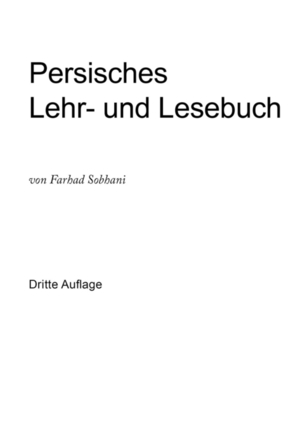 Persisches
Lehr- und Lesebuch

von Farhad Sobhani

Dritte Auflage